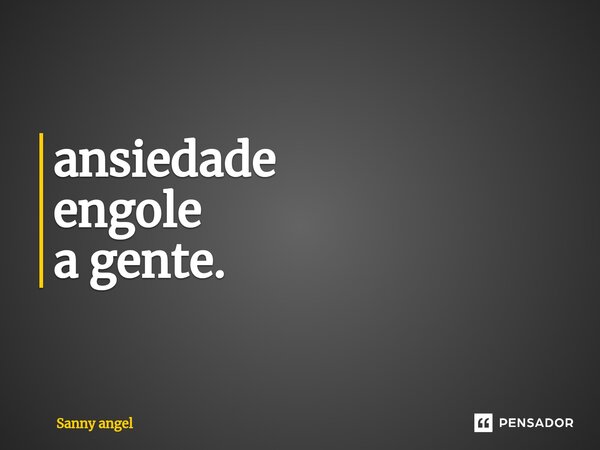 ansiedade engole a gente.

Sanny angel

PENSADOR